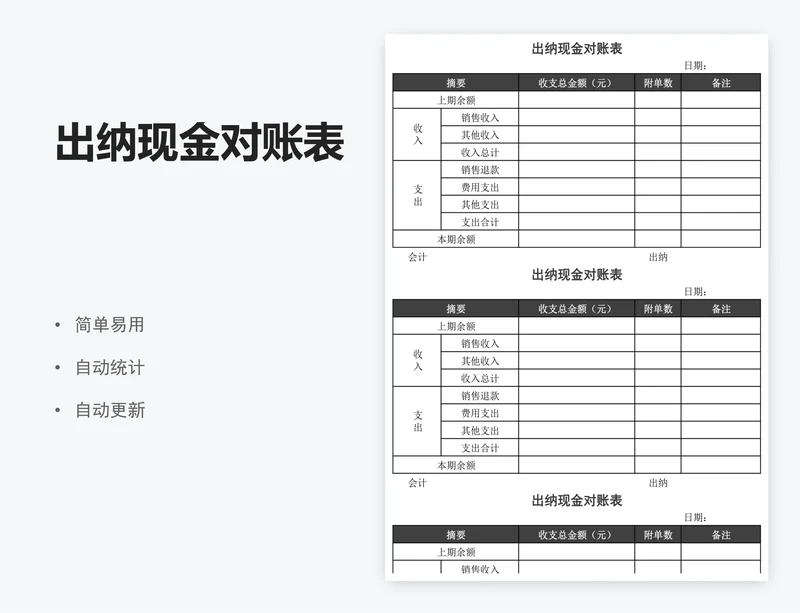 出纳现金对账表

• 简单易用
• 自动统计
• 自动更新

出纳现金对账表

日期：

| 摘要 | | 收支总金额（元） | 附单数 | 备注 |
|---|---|---|---|---|
| 上期余额 | | | | |
| 收入 | 销售收入 | | | |
| | 其他收入 | | | |
| | 收入总计 | | | |
| 支出 | 销售退款 | | | |
| | 费用支出 | | | |
| | 其他支出 | | | |
| | 支出合计 | | | |
| 本期余额 | | | | |

会计　　出纳

出纳现金对账表

日期：

| 摘要 | | 收支总金额（元） | 附单数 | 备注 |
|---|---|---|---|---|
| 上期余额 | | | | |
| 收入 | 销售收入 | | | |
| | 其他收入 | | | |
| | 收入总计 | | | |
| 支出 | 销售退款 | | | |
| | 费用支出 | | | |
| | 其他支出 | | | |
| | 支出合计 | | | |
| 本期余额 | | | | |

会计　　出纳

出纳现金对账表

日期：

| 摘要 | | 收支总金额（元） | 附单数 | 备注 |
|---|---|---|---|---|
| 上期余额 | | | | |
| | 销售收入 | | | |